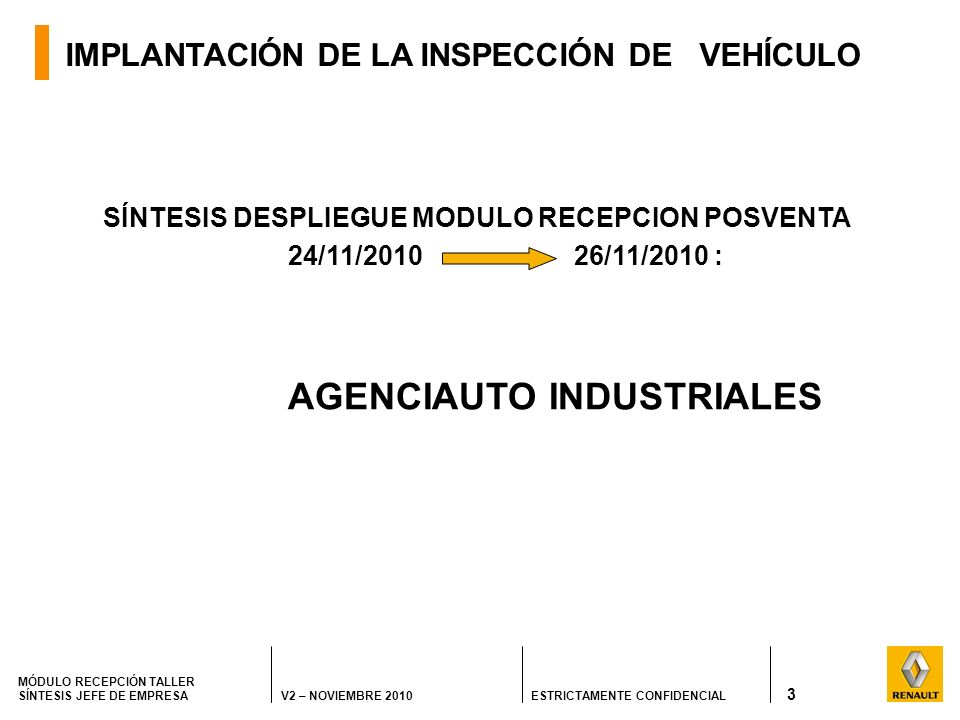 IMPLANTACIÓN DE LA INSPECCIÓN DE VEHÍCULO

SÍNTESIS DESPLIEGUE MODULO RECEPCION POSVENTA
24/11/2010 26/11/2010 :

AGENCIAUTO INDUSTRIALES

MÓDULO RECEPCIÓN TALLER
SÍNTESIS JEFE DE EMPRESA

V2 – NOVIEMBRE 2010

ESTRICTAMENTE CONFIDENCIAL

3

RENAULT